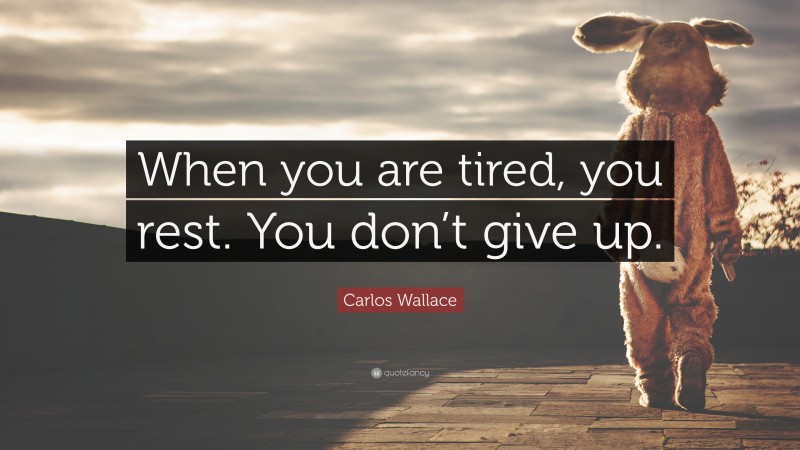 When you are tired, you rest. You don’t give up.

Carlos Wallace

quotefancy